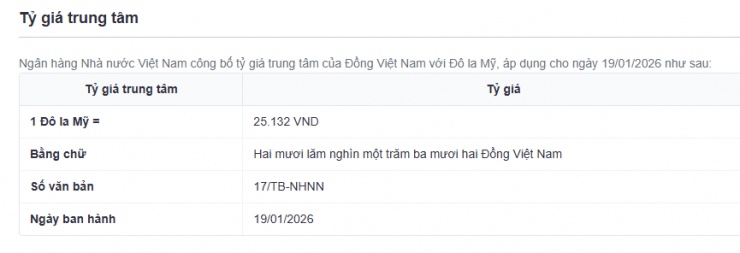 Tỷ giá trung tâm

Ngân hàng Nhà nước Việt Nam công bố tỷ giá trung tâm của Đồng Việt Nam với Đô la Mỹ, áp dụng cho ngày 19/01/2026 như sau:

| Tỷ giá trung tâm | Tỷ giá |
|---|---|
| 1 Đô la Mỹ = | 25.132 VND |
| Bằng chữ | Hai mươi lăm nghìn một trăm ba mươi hai Đồng Việt Nam |
| Số văn bản | 17/TB-NHNN |
| Ngày ban hành | 19/01/2026 |